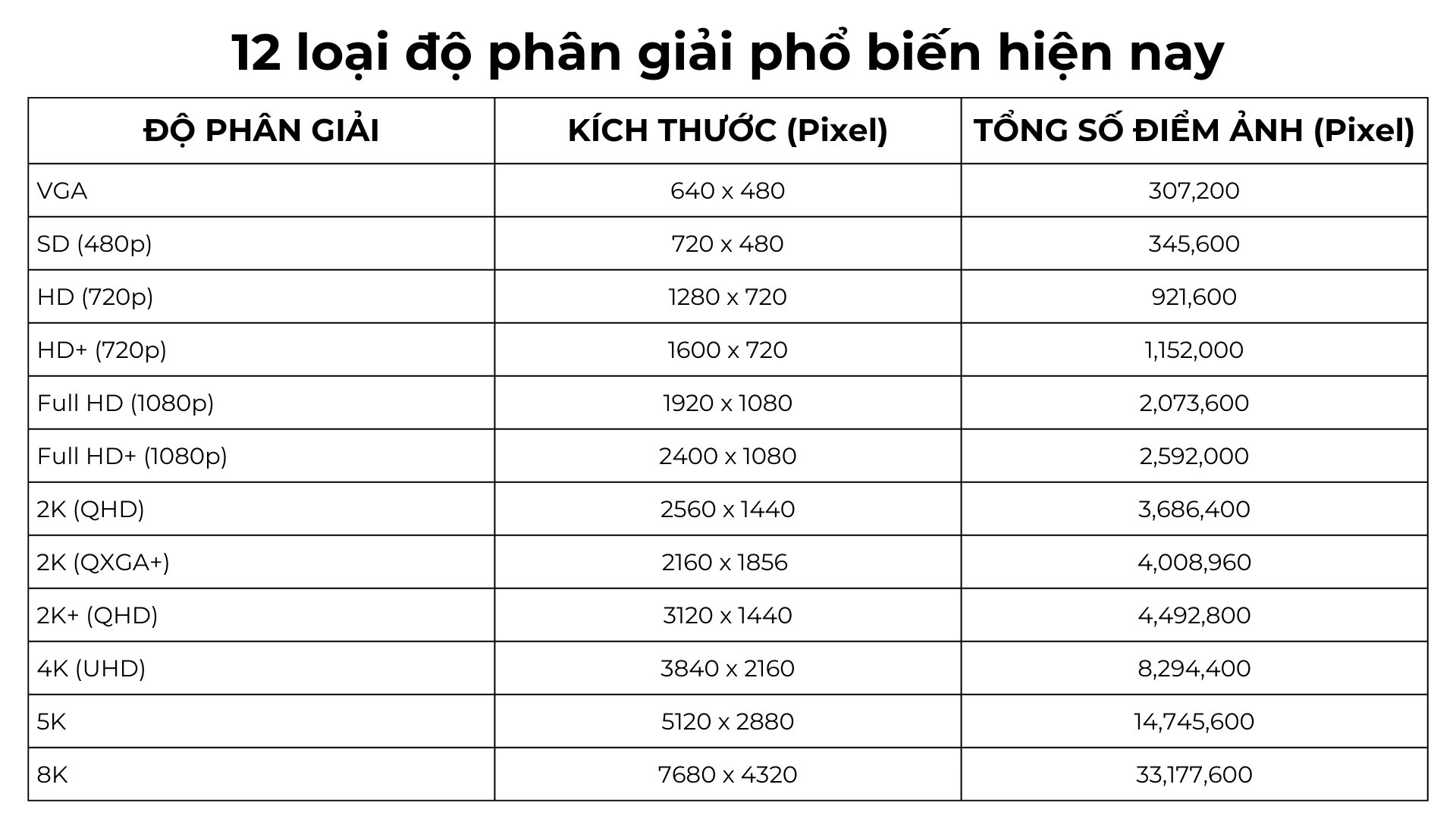 12 loại độ phân giải phổ biến hiện nay

| ĐỘ PHÂN GIẢI | KÍCH THƯỚC (Pixel) | TỔNG SỐ ĐIỂM ẢNH (Pixel) |
|---|---|---|
| VGA | 640 x 480 | 307,200 |
| SD (480p) | 720 x 480 | 345,600 |
| HD (720p) | 1280 x 720 | 921,600 |
| HD+ (720p) | 1600 x 720 | 1,152,000 |
| Full HD (1080p) | 1920 x 1080 | 2,073,600 |
| Full HD+ (1080p) | 2400 x 1080 | 2,592,000 |
| 2K (QHD) | 2560 x 1440 | 3,686,400 |
| 2K (QXGA+) | 2160 x 1856 | 4,008,960 |
| 2K+ (QHD) | 3120 x 1440 | 4,492,800 |
| 4K (UHD) | 3840 x 2160 | 8,294,400 |
| 5K | 5120 x 2880 | 14,745,600 |
| 8K | 7680 x 4320 | 33,177,600 |